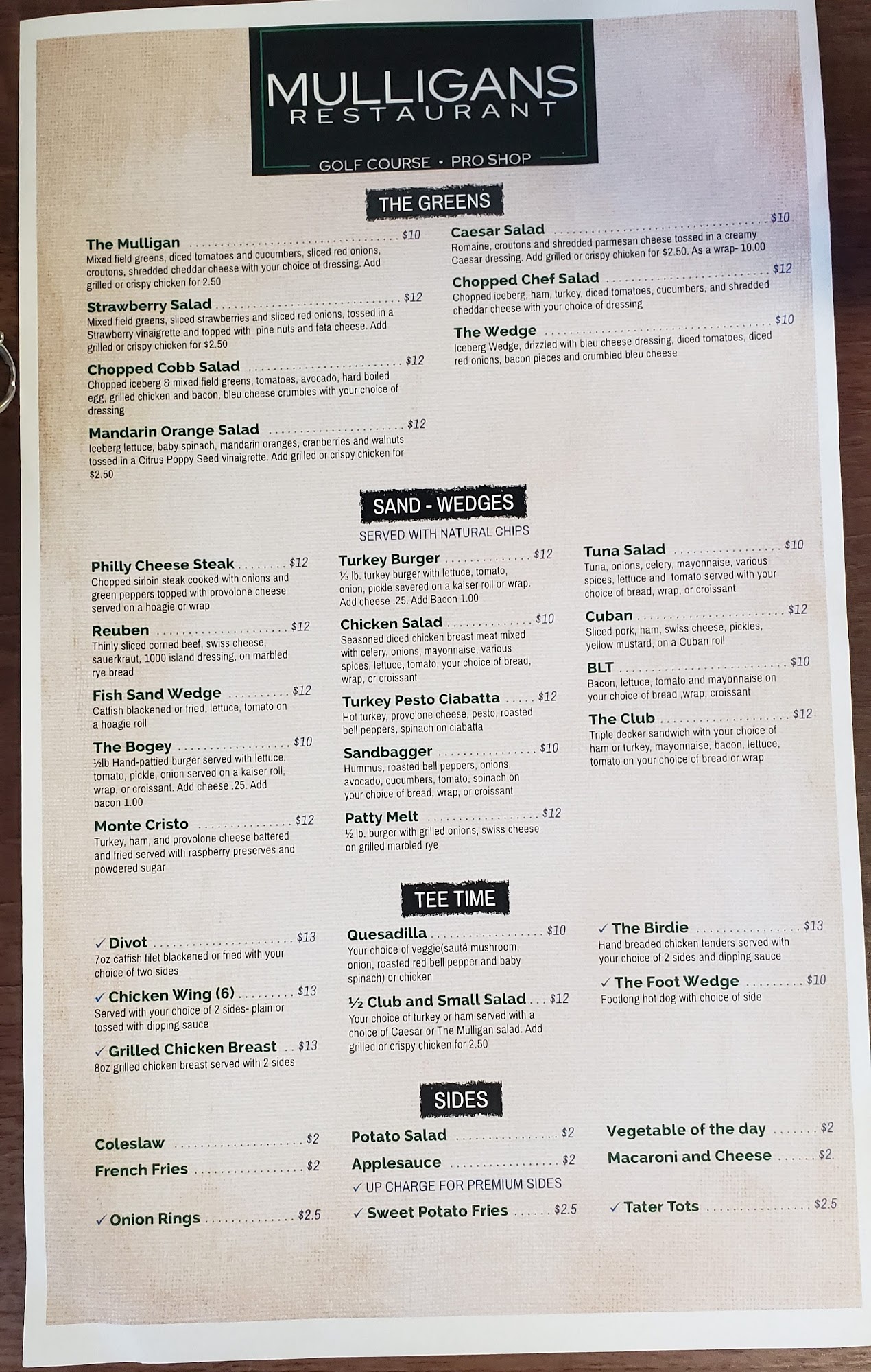 MULLIGANS
RESTAURANT

GOLF COURSE • PRO SHOP

THE GREENS

The Mulligan $10
Mixed field greens, diced tomatoes and cucumbers, sliced red onions, croutons, shredded cheddar cheese with your choice of dressing. Add grilled or crispy chicken for 2.50

Strawberry Salad $12
Mixed field greens, sliced strawberries and sliced red onions, tossed in a Strawberry vinaigrette and topped with pine nuts and feta cheese. Add grilled or crispy chicken for $2.50

Chopped Cobb Salad $12
Chopped iceberg & mixed field greens, tomatoes, avocado, hard boiled egg, grilled chicken and bacon, bleu cheese crumbles with your choice of dressing

Mandarin Orange Salad $12
Iceberg lettuce, baby spinach, mandarin oranges, cranberries and walnuts tossed in a Citrus Poppy Seed vinaigrette. Add grilled or crispy chicken for $2.50

Caesar Salad $10
Romaine, croutons and shredded parmesan cheese tossed in a creamy Caesar dressing. Add grilled or crispy chicken for $2.50. As a wrap- 10.00

Chopped Chef Salad $12
Chopped iceberg, ham, turkey, diced tomatoes, cucumbers, and shredded cheddar cheese with your choice of dressing

The Wedge $10
Iceberg Wedge, drizzled with bleu cheese dressing, diced tomatoes, diced red onions, bacon pieces and crumbled bleu cheese

SAND - WEDGES
SERVED WITH NATURAL CHIPS

Philly Cheese Steak $12
Chopped sirloin steak cooked with onions and green peppers topped with provolone cheese served on a hoagie or wrap

Reuben $12
Thinly sliced corned beef, swiss cheese, sauerkraut, 1000 island dressing, on marbled rye bread

Fish Sand Wedge $12
Catfish blackened or fried, lettuce, tomato on a hoagie roll

The Bogey $10
½lb Hand-pattied burger served with lettuce, tomato, pickle, onion served on a kaiser roll, wrap, or croissant. Add cheese .25. Add bacon 1.00

Monte Cristo $12
Turkey, ham, and provolone cheese battered and fried served with raspberry preserves and powdered sugar

Turkey Burger $12
⅓ lb. turkey burger with lettuce, tomato, onion, pickle severed on a kaiser roll or wrap. Add cheese .25. Add Bacon 1.00

Chicken Salad $10
Seasoned diced chicken breast meat mixed with celery, onions, mayonnaise, various spices, lettuce, tomato, your choice of bread, wrap, or croissant

Turkey Pesto Ciabatta $12
Hot turkey, provolone cheese, pesto, roasted bell peppers, spinach on ciabatta

Sandbagger $10
Hummus, roasted bell peppers, onions, avocado, cucumbers, tomato, spinach on your choice of bread, wrap, or croissant

Patty Melt $12
½ lb. burger with grilled onions, swiss cheese on grilled marbled rye

Tuna Salad $10
Tuna, onions, celery, mayonnaise, various spices, lettuce and tomato served with your choice of bread, wrap, or croissant

Cuban $12
Sliced pork, ham, swiss cheese, pickles, yellow mustard, on a Cuban roll

BLT $10
Bacon, lettuce, tomato and mayonnaise on your choice of bread ,wrap, croissant

The Club $12
Triple decker sandwich with your choice of ham or turkey, mayonnaise, bacon, lettuce, tomato on your choice of bread or wrap

TEE TIME

✓ Divot $13
7oz catfish filet blackened or fried with your choice of two sides

✓ Chicken Wing (6) $13
Served with your choice of 2 sides- plain or tossed with dipping sauce

✓ Grilled Chicken Breast $13
8oz grilled chicken breast served with 2 sides

Quesadilla $10
Your choice of veggie(sauté mushroom, onion, roasted red bell pepper and baby spinach) or chicken

½ Club and Small Salad $12
Your choice of turkey or ham served with a choice of Caesar or The Mulligan salad. Add grilled or crispy chicken for 2.50

✓ The Birdie $13
Hand breaded chicken tenders served with your choice of 2 sides and dipping sauce

✓ The Foot Wedge $10
Footlong hot dog with choice of side

SIDES

Coleslaw $2
French Fries $2
✓ Onion Rings $2.5

Potato Salad $2
Applesauce $2
✓ UP CHARGE FOR PREMIUM SIDES
✓ Sweet Potato Fries $2.5

Vegetable of the day $2
Macaroni and Cheese $2.
✓ Tater Tots $2.5